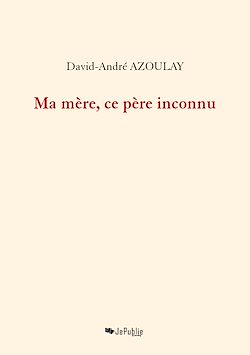 David-André AZOULAY

Ma mère, ce père inconnu

JePublie